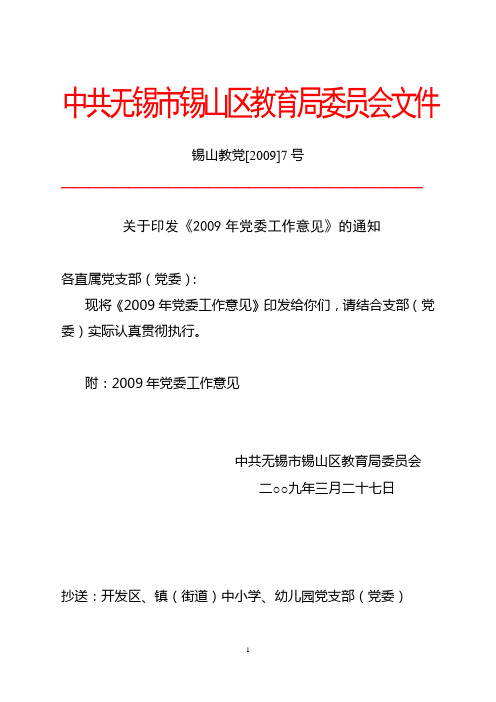 中共无锡市锡山区教育局委员会文件

锡山教党[2009]7 号

关于印发《2009 年党委工作意见》的通知

各直属党支部（党委）：

现将《2009 年党委工作意见》印发给你们，请结合支部（党委）实际认真贯彻执行。

附：2009 年党委工作意见

中共无锡市锡山区教育局委员会

二○○九年三月二十七日

抄送：开发区、镇（街道）中小学、幼儿园党支部（党委）

1